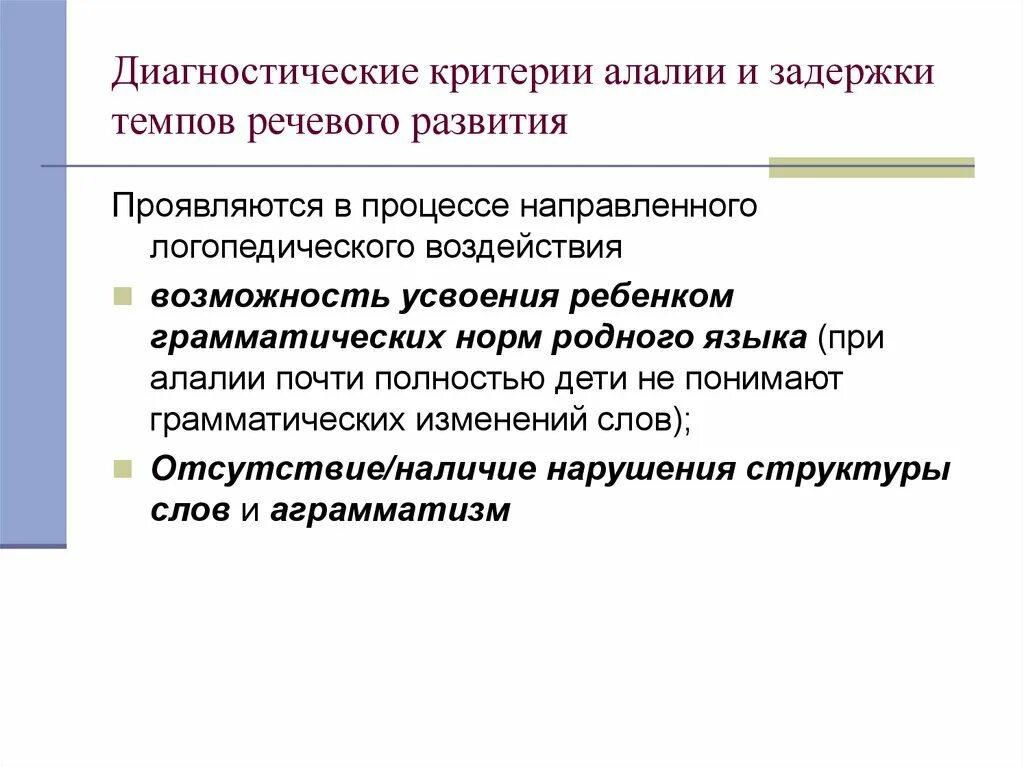 Диагностические критерии алалии и задержки темпов речевого развития

Проявляются в процессе направленного логопедического воздействия

возможность усвоения ребенком грамматических норм родного языка (при алалии почти полностью дети не понимают грамматических изменений слов);

Отсутствие/наличие нарушения структуры слов и аграмматизм